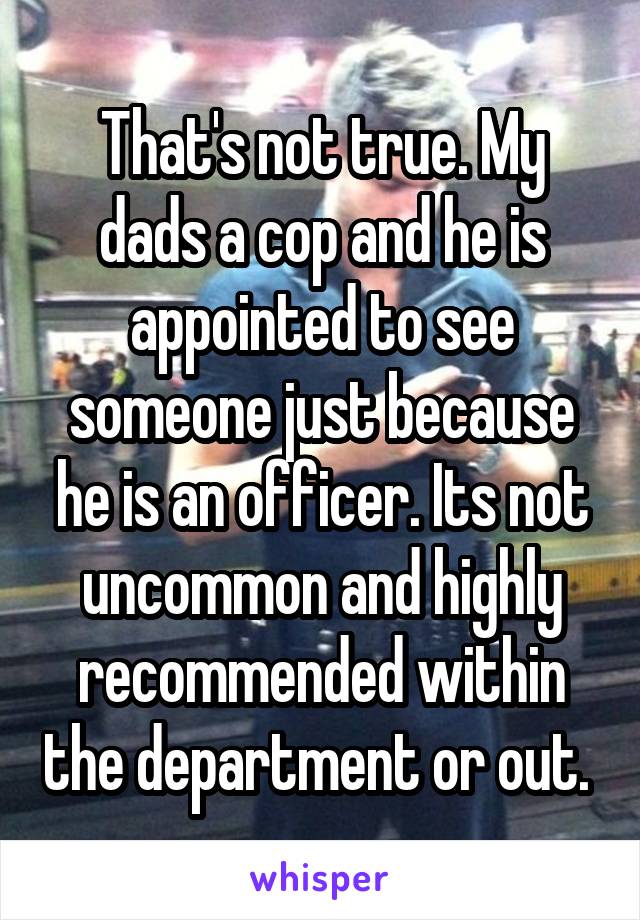 That's not true. My dads a cop and he is appointed to see someone just because he is an officer. Its not uncommon and highly recommended within the department or out.

whisper